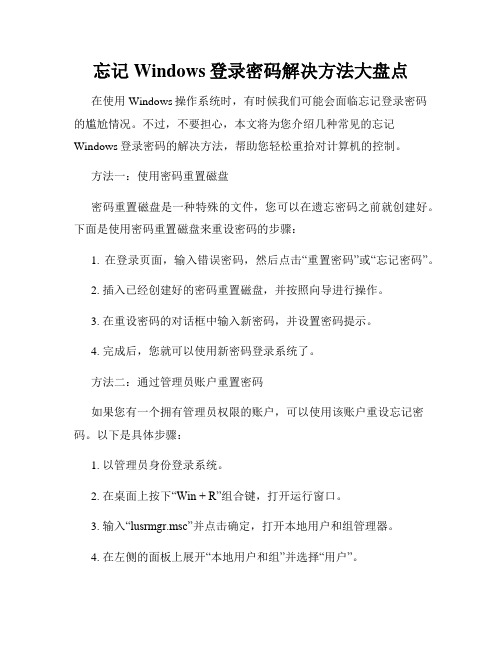 忘记 Windows 登录密码解决方法大盘点

在使用 Windows 操作系统时，有时候我们可能会面临忘记登录密码的尴尬情况。不过，不要担心，本文将为您介绍几种常见的忘记 Windows 登录密码的解决方法，帮助您轻松重拾对计算机的控制。

方法一：使用密码重置磁盘

密码重置磁盘是一种特殊的文件，您可以在遗忘密码之前就创建好。下面是使用密码重置磁盘来重设密码的步骤：

1. 在登录页面，输入错误密码，然后点击“重置密码”或“忘记密码”。

2. 插入已经创建好的密码重置磁盘，并按照向导进行操作。

3. 在重设密码的对话框中输入新密码，并设置密码提示。

4. 完成后，您就可以使用新密码登录系统了。

方法二：通过管理员账户重置密码

如果您有一个拥有管理员权限的账户，可以使用该账户重设忘记密码。以下是具体步骤：

1. 以管理员身份登录系统。

2. 在桌面上按下“Win + R”组合键，打开运行窗口。

3. 输入“lusrmgr.msc”并点击确定，打开本地用户和组管理器。

4. 在左侧的面板上展开“本地用户和组”并选择“用户”。